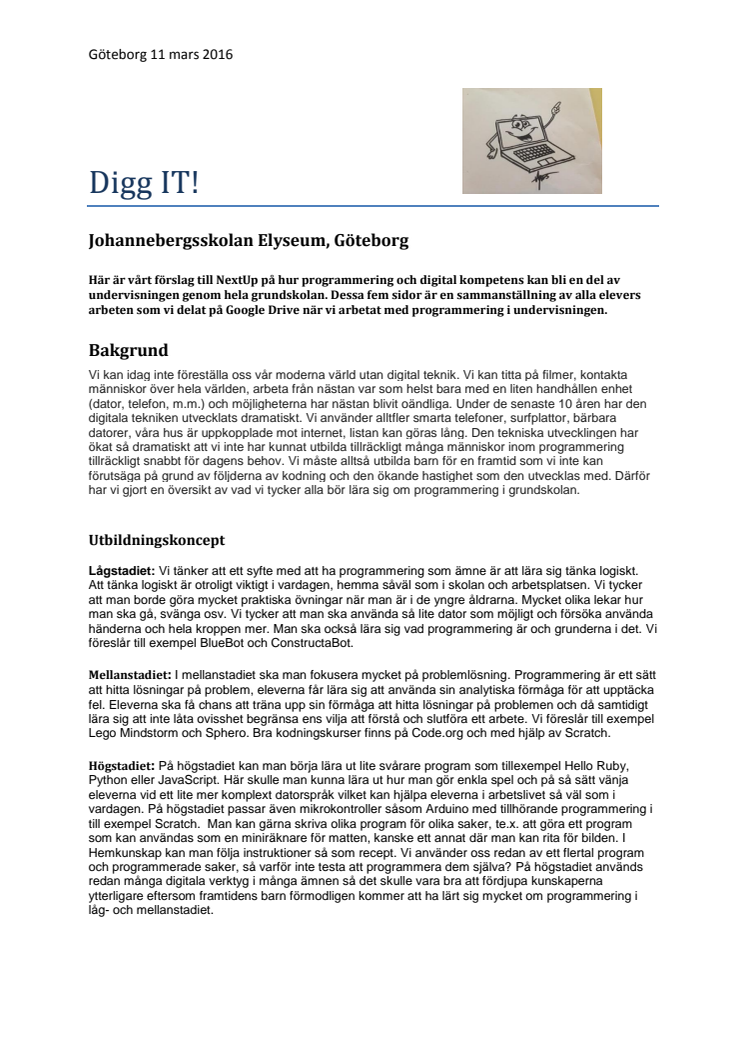 Göteborg 11 mars 2016

Digg IT!

Johannebergsskolan Elyseum, Göteborg

Här är vårt förslag till NextUp på hur programmering och digital kompetens kan bli en del av undervisningen genom hela grundskolan. Dessa fem sidor är en sammanställning av alla elevers arbeten som vi delat på Google Drive när vi arbetat med programmering i undervisningen.

Bakgrund

Vi kan idag inte föreställa oss vår moderna värld utan digital teknik. Vi kan titta på filmer, kontakta människor över hela världen, arbeta från nästan var som helst bara med en liten handhållen enhet (dator, telefon, m.m.) och möjligheterna har nästan blivit oändliga. Under de senaste 10 åren har den digitala tekniken utvecklats dramatiskt. Vi använder alltfler smarta telefoner, surfplattor, bärbara datorer, våra hus är uppkopplade mot internet, listan kan göras lång. Den tekniska utvecklingen har ökat så dramatiskt att vi inte har kunnat utbilda tillräckligt många människor inom programmering tillräckligt snabbt för dagens behov. Vi måste alltså utbilda barn för en framtid som vi inte kan förutsäga på grund av följderna av kodning och den ökande hastighet som den utvecklas med. Därför har vi gjort en översikt av vad vi tycker alla bör lära sig om programmering i grundskolan.

Utbildningskoncept

Lågstadiet: Vi tänker att ett syfte med att ha programmering som ämne är att lära sig tänka logiskt. Att tänka logiskt är otroligt viktigt i vardagen, hemma såväl som i skolan och arbetsplatsen. Vi tycker att man borde göra mycket praktiska övningar när man är i de yngre åldrarna. Mycket olika lekar hur man ska gå, svänga osv. Vi tycker att man ska använda så lite dator som möjligt och försöka använda händerna och hela kroppen mer. Man ska också lära sig vad programmering är och grunderna i det. Vi föreslår till exempel BlueBot och ConstructaBot.

Mellanstadiet: I mellanstadiet ska man fokusera mycket på problemlösning. Programmering är ett sätt att hitta lösningar på problem, eleverna får lära sig att använda sin analytiska förmåga för att upptäcka fel. Eleverna ska få chans att träna upp sin förmåga att hitta lösningar på problemen och då samtidigt lära sig att inte låta ovisshet begränsa ens vilja att förstå och slutföra ett arbete. Vi föreslår till exempel Lego Mindstorm och Sphero. Bra kodningskurser finns på Code.org och med hjälp av Scratch.

Högstadiet: På högstadiet kan man börja lära ut lite svårare program som tillexempel Hello Ruby, Python eller JavaScript. Här skulle man kunna lära ut hur man gör enkla spel och på så sätt vänja eleverna vid ett lite mer komplext datorspråk vilket kan hjälpa eleverna i arbetslivet så väl som i vardagen. På högstadiet passar även mikrokontroller såsom Arduino med tillhörande programmering i till exempel Scratch. Man kan gärna skriva olika program för olika saker, te.x. att göra ett program som kan användas som en miniräknare för matten, kanske ett annat där man kan rita för bilden. I Hemkunskap kan man följa instruktioner så som recept. Vi använder oss redan av ett flertal program och programmerade saker, så varför inte testa att programmera dem själva? På högstadiet används redan många digitala verktyg i många ämnen så det skulle vara bra att fördjupa kunskaperna ytterligare eftersom framtidens barn förmodligen kommer att ha lärt sig mycket om programmering i låg- och mellanstadiet.